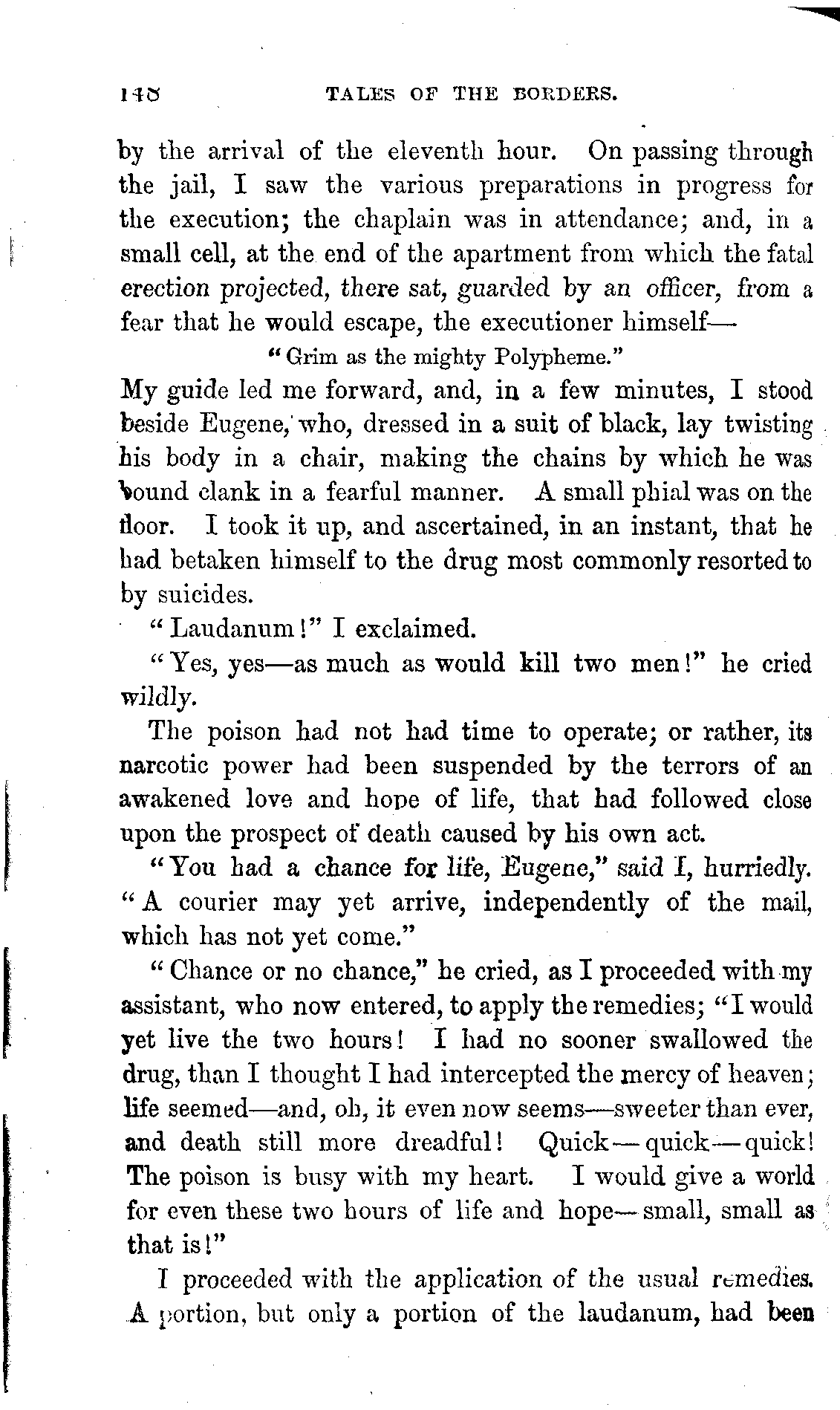 148 TALES OF THE BORDERS.

by the arrival of the eleventh hour. On passing through the jail, I saw the various preparations in progress for the execution; the chaplain was in attendance; and, in a small cell, at the end of the apartment from which the fatal erection projected, there sat, guarded by an officer, from a fear that he would escape, the executioner himself—

"Grim as the mighty Polypheme."

My guide led me forward, and, in a few minutes, I stood beside Eugene, who, dressed in a suit of black, lay twisting his body in a chair, making the chains by which he was bound clank in a fearful manner. A small phial was on the floor. I took it up, and ascertained, in an instant, that he had betaken himself to the drug most commonly resorted to by suicides.

"Laudanum!" I exclaimed.

"Yes, yes—as much as would kill two men!" he cried wildly.

The poison had not had time to operate; or rather, its narcotic power had been suspended by the terrors of an awakened love and hope of life, that had followed close upon the prospect of death caused by his own act.

"You had a chance for life, Eugene," said I, hurriedly. "A courier may yet arrive, independently of the mail, which has not yet come."

"Chance or no chance," he cried, as I proceeded with my assistant, who now entered, to apply the remedies; "I would yet live the two hours! I had no sooner swallowed the drug, than I thought I had intercepted the mercy of heaven; life seemed—and, oh, it even now seems—sweeter than ever, and death still more dreadful! Quick—quick—quick! The poison is busy with my heart. I would give a world for even these two hours of life and hope—small, small as that is!"

I proceeded with the application of the usual remedies. A portion, but only a portion of the laudanum, had been